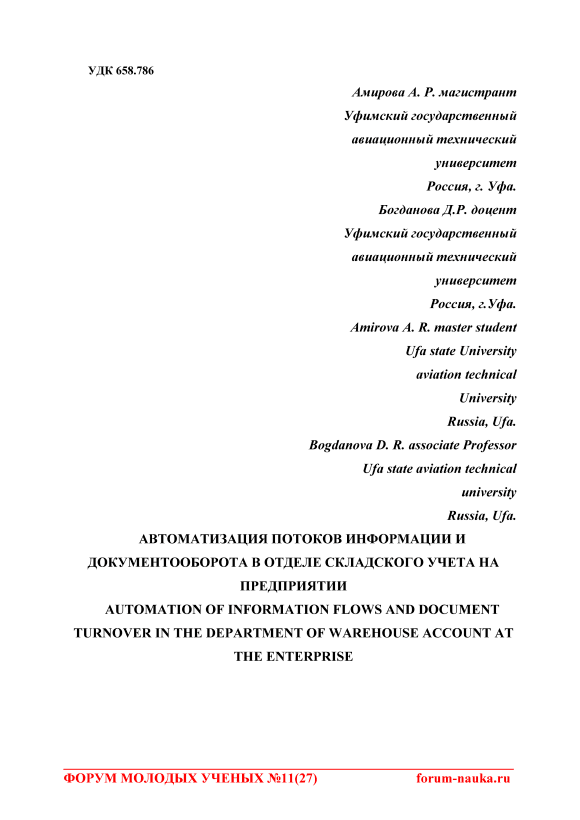 УДК 658.786

Амирова А. Р. магистрант
Уфимский государственный
авиационный технический
университет
Россия, г. Уфа.
Богданова Д.Р. доцент
Уфимский государственный
авиационный технический
университет
Россия, г.Уфа.
Amirova A. R. master student
Ufa state University
aviation technical
University
Russia, Ufa.
Bogdanova D. R. associate Professor
Ufa state aviation technical
university
Russia, Ufa.

АВТОМАТИЗАЦИЯ ПОТОКОВ ИНФОРМАЦИИ И ДОКУМЕНТООБОРОТА В ОТДЕЛЕ СКЛАДСКОГО УЧЕТА НА ПРЕДПРИЯТИИ

AUTOMATION OF INFORMATION FLOWS AND DOCUMENT TURNOVER IN THE DEPARTMENT OF WAREHOUSE ACCOUNT AT THE ENTERPRISE

ФОРУМ МОЛОДЫХ УЧЕНЫХ №11(27) forum-nauka.ru